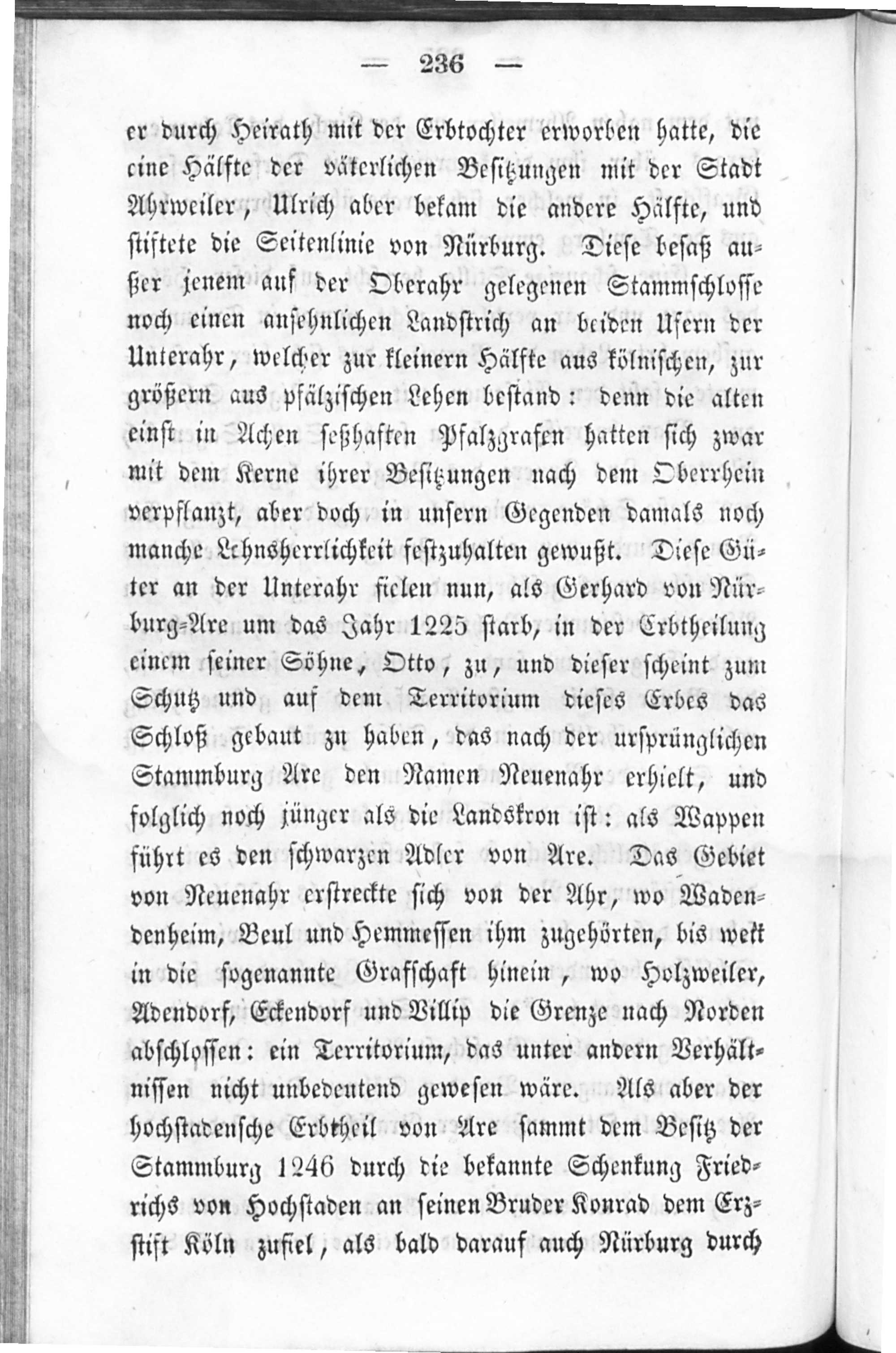 — 236 —

er durch Heirath mit der Erbtochter erworben hatte, die eine Hälfte der väterlichen Besitzungen mit der Stadt Ahrweiler, Ulrich aber bekam die andere Hälfte, und stiftete die Seitenlinie von Nürburg. Diese besaß außer jenem auf der Oberahr gelegenen Stammschlosse noch einen ansehnlichen Landstrich an beiden Ufern der Unterahr, welcher zur kleinern Hälfte aus kölnischen, zur größern aus pfälzischen Lehen bestand: denn die alten einst in Achen seßhaften Pfalzgrafen hatten sich zwar mit dem Kerne ihrer Besitzungen nach dem Oberrhein verpflanzt, aber doch in unsern Gegenden damals noch manche Lehnsherrlichkeit festzuhalten gewußt. Diese Güter an der Unterahr fielen nun, als Gerhard von Nürburg-Are um das Jahr 1225 starb, in der Erbtheilung einem seiner Söhne, Otto, zu, und dieser scheint zum Schutz und auf dem Territorium dieses Erbes das Schloß gebaut zu haben, das nach der ursprünglichen Stammburg Are den Namen Neuenahr erhielt, und folglich noch jünger als die Landskron ist: als Wappen führt es den schwarzen Adler von Are. Das Gebiet von Neuenahr erstreckte sich von der Ahr, wo Wadendenheim, Beul und Hemmessen ihm zugehörten, bis weit in die sogenannte Grafschaft hinein, wo Holzweiler, Adendorf, Eckendorf und Villip die Grenze nach Norden abschlossen: ein Territorium, das unter andern Verhältnissen nicht unbedeutend gewesen wäre. Als aber der hochstadensche Erbtheil von Are sammt dem Besitz der Stammburg 1246 durch die bekannte Schenkung Friedrichs von Hochstaden an seinen Bruder Konrad dem Erzstift Köln zufiel, als bald darauf auch Nürburg durch